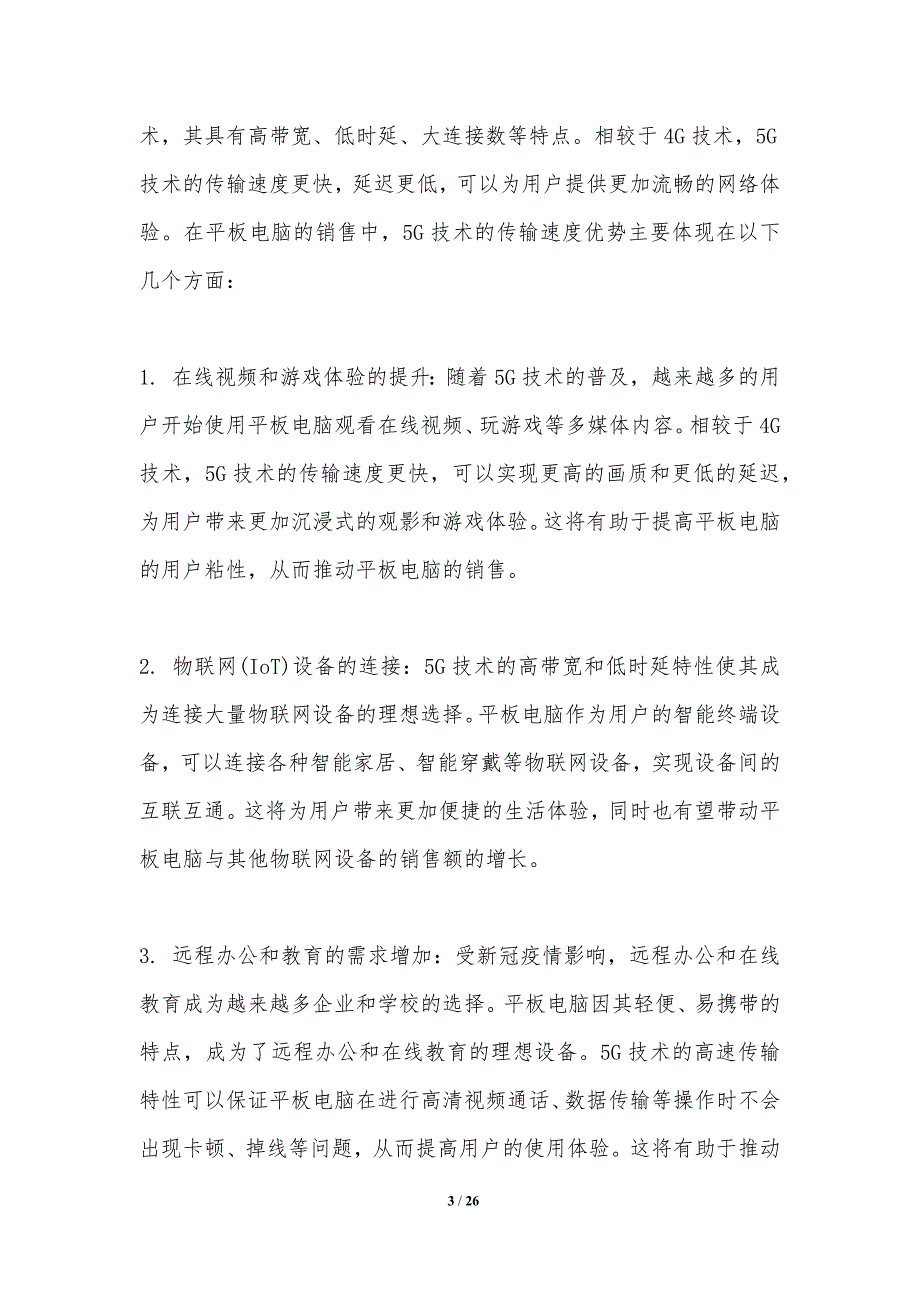 术，其具有高带宽、低时延、大连接数等特点。相较于4G技术，5G技术的传输速度更快，延迟更低，可以为用户提供更加流畅的网络体验。在平板电脑的销售中，5G技术的传输速度优势主要体现在以下几个方面：

1. 在线视频和游戏体验的提升：随着5G技术的普及，越来越多的用户开始使用平板电脑观看在线视频、玩游戏等多媒体内容。相较于4G技术，5G技术的传输速度更快，可以实现更高的画质和更低的延迟，为用户带来更加沉浸式的观影和游戏体验。这将有助于提高平板电脑的用户粘性，从而推动平板电脑的销售。

2. 物联网(IoT)设备的连接：5G技术的高带宽和低时延特性使其成为连接大量物联网设备的理想选择。平板电脑作为用户的智能终端设备，可以连接各种智能家居、智能穿戴等物联网设备，实现设备间的互联互通。这将为用户带来更加便捷的生活体验，同时也有望带动平板电脑与其他物联网设备的销售额的增长。

3. 远程办公和教育的需求增加：受新冠疫情影响，远程办公和在线教育成为越来越多企业和学校的选择。平板电脑因其轻便、易携带的特点，成为了远程办公和在线教育的理想设备。5G技术的高速传输特性可以保证平板电脑在进行高清视频通话、数据传输等操作时不会出现卡顿、掉线等问题，从而提高用户的使用体验。这将有助于推动

3 / 26